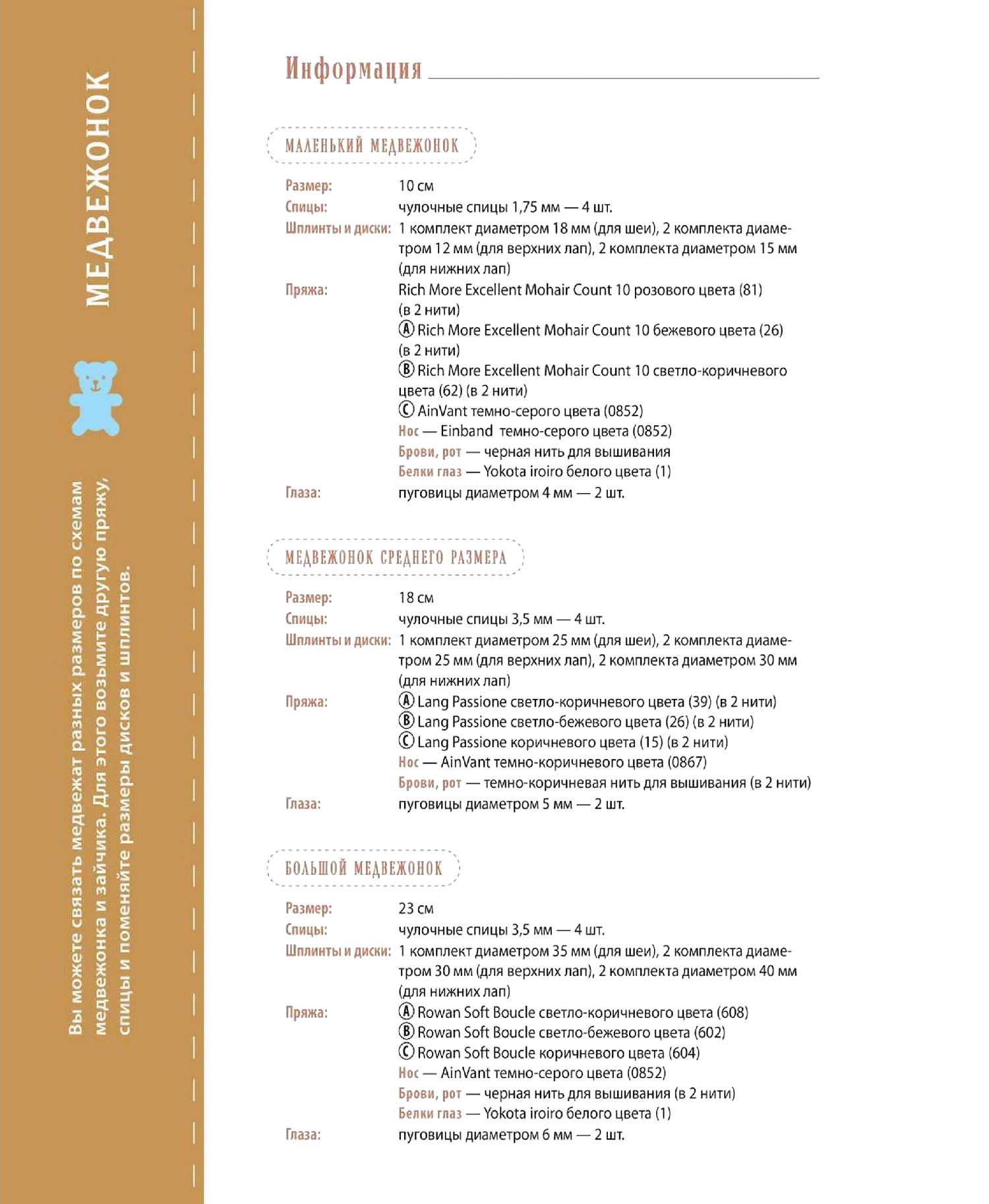 МЕДВЕЖОНОК

Вы можете связать медвежат разных размеров по схемам медвежонка и зайчика. Для этого возьмите другую пряжу, спицы и поменяйте размеры дисков и шплинтов.

Информация

МАЛЕНЬКИЙ МЕДВЕЖОНОК

Размер: 10 см
Спицы: чулочные спицы 1,75 мм — 4 шт.
Шплинты и диски: 1 комплект диаметром 18 мм (для шеи), 2 комплекта диаметром 12 мм (для верхних лап), 2 комплекта диаметром 15 мм (для нижних лап)
Пряжа: Rich More Excellent Mohair Count 10 розового цвета (81) (в 2 нити)
Ⓐ Rich More Excellent Mohair Count 10 бежевого цвета (26) (в 2 нити)
Ⓑ Rich More Excellent Mohair Count 10 светло-коричневого цвета (62) (в 2 нити)
Ⓒ AinVant темно-серого цвета (0852)
Нос — Einband темно-серого цвета (0852)
Брови, рот — черная нить для вышивания
Белки глаз — Yokota iroiro белого цвета (1)
Глаза: пуговицы диаметром 4 мм — 2 шт.

МЕДВЕЖОНОК СРЕДНЕГО РАЗМЕРА

Размер: 18 см
Спицы: чулочные спицы 3,5 мм — 4 шт.
Шплинты и диски: 1 комплект диаметром 25 мм (для шеи), 2 комплекта диаметром 25 мм (для верхних лап), 2 комплекта диаметром 30 мм (для нижних лап)
Пряжа: Ⓐ Lang Passione светло-коричневого цвета (39) (в 2 нити)
Ⓑ Lang Passione светло-бежевого цвета (26) (в 2 нити)
Ⓒ Lang Passione коричневого цвета (15) (в 2 нити)
Нос — AinVant темно-коричневого цвета (0867)
Брови, рот — темно-коричневая нить для вышивания (в 2 нити)
Глаза: пуговицы диаметром 5 мм — 2 шт.

БОЛЬШОЙ МЕДВЕЖОНОК

Размер: 23 см
Спицы: чулочные спицы 3,5 мм — 4 шт.
Шплинты и диски: 1 комплект диаметром 35 мм (для шеи), 2 комплекта диаметром 30 мм (для верхних лап), 2 комплекта диаметром 40 мм (для нижних лап)
Пряжа: Ⓐ Rowan Soft Boucle светло-коричневого цвета (608)
Ⓑ Rowan Soft Boucle светло-бежевого цвета (602)
Ⓒ Rowan Soft Boucle коричневого цвета (604)
Нос — AinVant темно-серого цвета (0852)
Брови, рот — черная нить для вышивания (в 2 нити)
Белки глаз — Yokota iroiro белого цвета (1)
Глаза: пуговицы диаметром 6 мм — 2 шт.